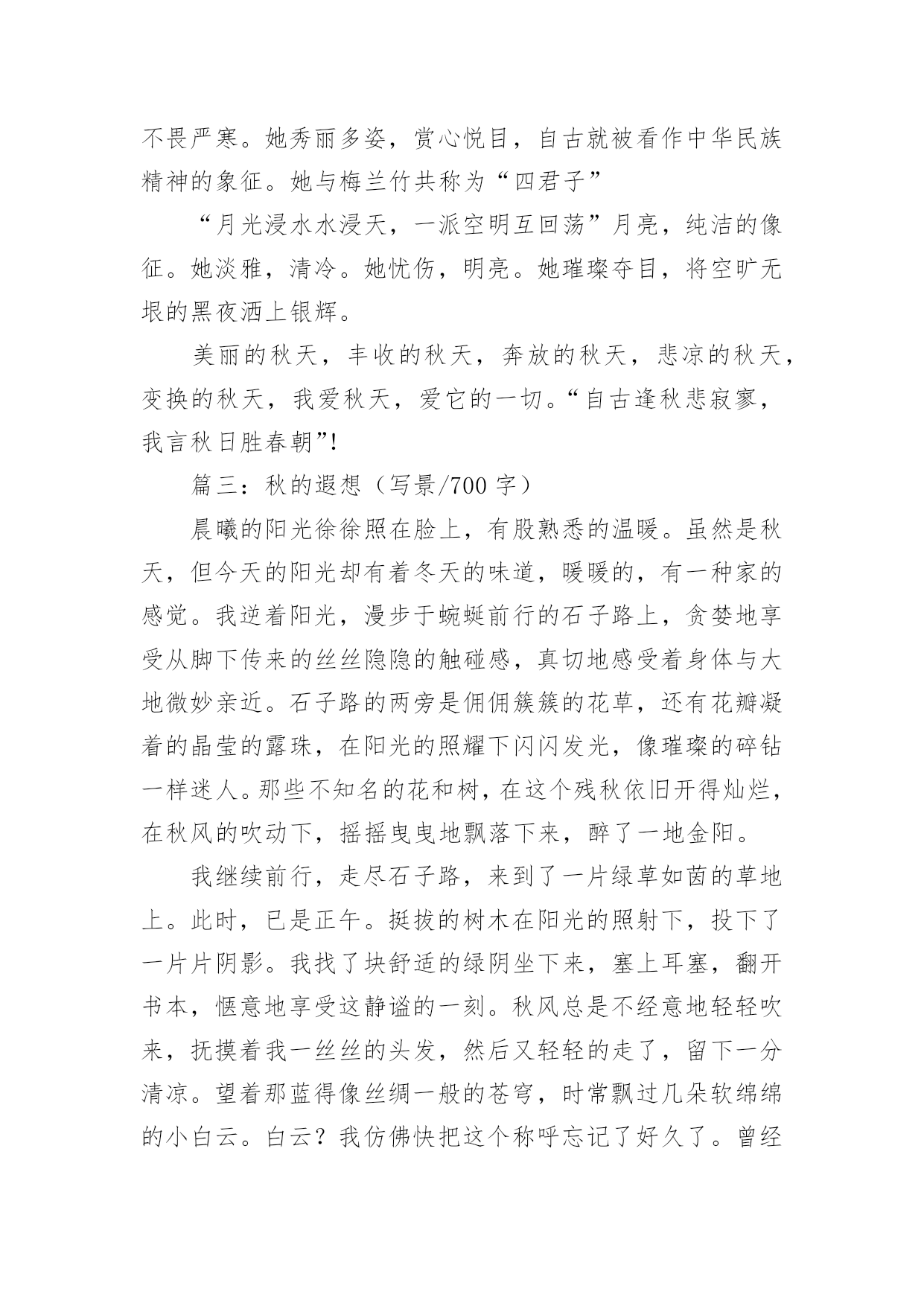 不畏严寒。她秀丽多姿，赏心悦目，自古就被看作中华民族精神的象征。她与梅兰竹共称为“四君子”

“月光浸水水浸天，一派空明互回荡”月亮，纯洁的像征。她淡雅，清冷。她忧伤，明亮。她璀璨夺目，将空旷无垠的黑夜洒上银辉。

美丽的秋天，丰收的秋天，奔放的秋天，悲凉的秋天，变换的秋天，我爱秋天，爱它的一切。“自古逢秋悲寂寥，我言秋日胜春朝”！

篇三：秋的遐想（写景/700 字）

晨曦的阳光徐徐照在脸上，有股熟悉的温暖。虽然是秋天，但今天的阳光却有着冬天的味道，暖暖的，有一种家的感觉。我逆着阳光，漫步于蜿蜒前行的石子路上，贪婪地享受从脚下传来的丝丝隐隐的触碰感，真切地感受着身体与大地微妙亲近。石子路的两旁是佣佣簇簇的花草，还有花瓣凝着的晶莹的露珠，在阳光的照耀下闪闪发光，像璀璨的碎钻一样迷人。那些不知名的花和树，在这个残秋依旧开得灿烂，在秋风的吹动下，摇摇曳曳地飘落下来，醉了一地金阳。

我继续前行，走尽石子路，来到了一片绿草如茵的草地上。此时，已是正午。挺拔的树木在阳光的照射下，投下了一片片阴影。我找了块舒适的绿阴坐下来，塞上耳塞，翻开书本，惬意地享受这静谧的一刻。秋风总是不经意地轻轻吹来，抚摸着我一丝丝的头发，然后又轻轻的走了，留下一分清凉。望着那蓝得像丝绸一般的苍穹，时常飘过几朵软绵绵的小白云。白云？我仿佛快把这个称呼忘记了好久了。曾经